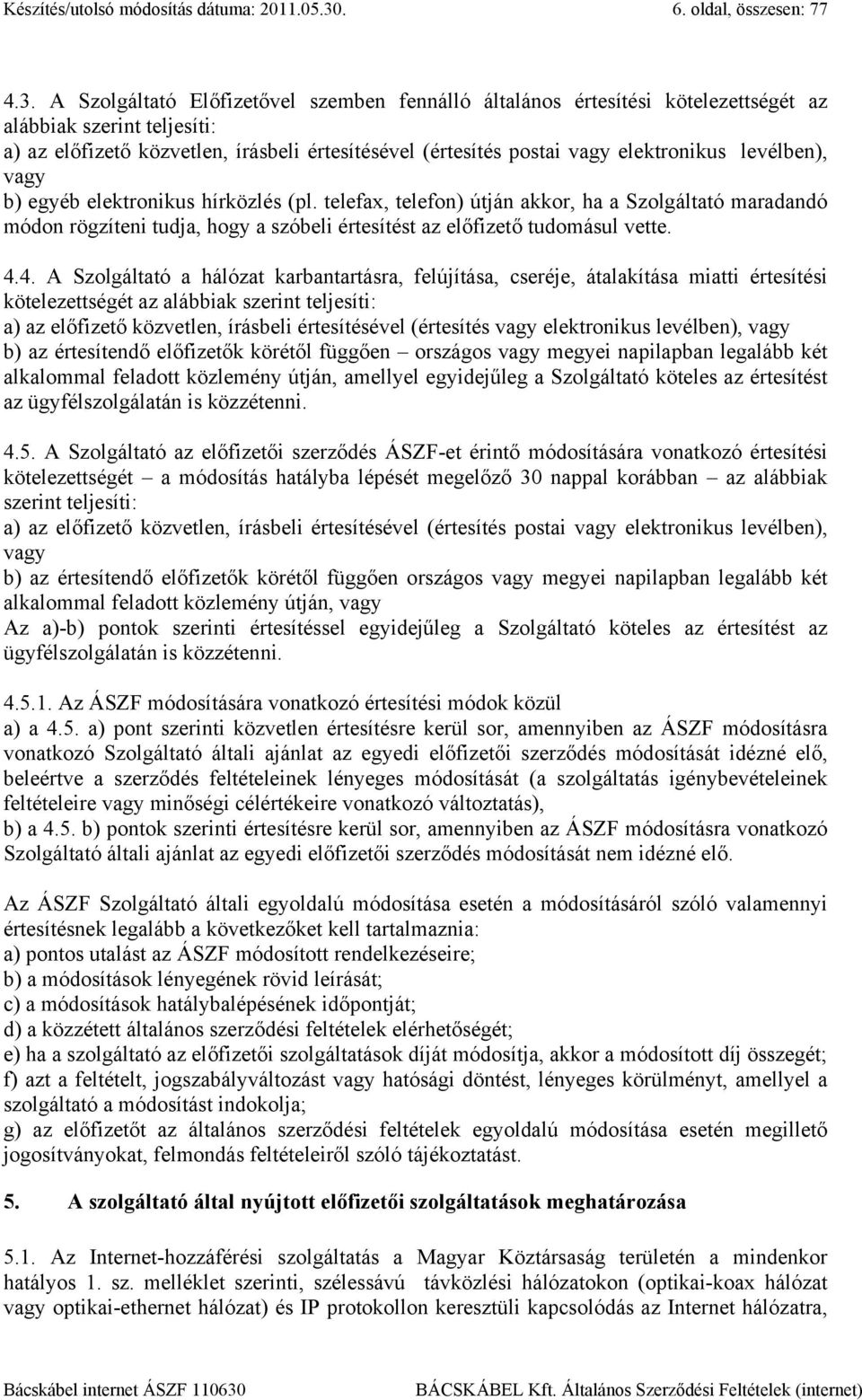 Készítés/utolsó módosítás dátuma: 2011.05.30. 6. oldal, összesen: 77

4.3. A Szolgáltató Előfizetővel szemben fennálló általános értesítési kötelezettségét az alábbiak szerint teljesíti:
a) az előfizető közvetlen, írásbeli értesítésével (értesítés postai vagy elektronikus levélben), vagy
b) egyéb elektronikus hírközlés (pl. telefax, telefon) útján akkor, ha a Szolgáltató maradandó módon rögzíteni tudja, hogy a szóbeli értesítést az előfizető tudomásul vette.

4.4. A Szolgáltató a hálózat karbantartásra, felújítása, cseréje, átalakítása miatti értesítési kötelezettségét az alábbiak szerint teljesíti:
a) az előfizető közvetlen, írásbeli értesítésével (értesítés vagy elektronikus levélben), vagy
b) az értesítendő előfizetők körétől függően – országos vagy megyei napilapban legalább két alkalommal feladott közlemény útján, amellyel egyidejűleg a Szolgáltató köteles az értesítést az ügyfélszolgálatán is közzétenni.

4.5. A Szolgáltató az előfizetői szerződés ÁSZF-et érintő módosítására vonatkozó értesítési kötelezettségét – a módosítás hatályba lépését megelőző 30 nappal korábban – az alábbiak szerint teljesíti:
a) az előfizető közvetlen, írásbeli értesítésével (értesítés postai vagy elektronikus levélben), vagy
b) az értesítendő előfizetők körétől függően országos vagy megyei napilapban legalább két alkalommal feladott közlemény útján, vagy
Az a)-b) pontok szerinti értesítéssel egyidejűleg a Szolgáltató köteles az értesítést az ügyfélszolgálatán is közzétenni.

4.5.1. Az ÁSZF módosítására vonatkozó értesítési módok közül
a) a 4.5. a) pont szerinti közvetlen értesítésre kerül sor, amennyiben az ÁSZF módosításra vonatkozó Szolgáltató általi ajánlat az egyedi előfizetői szerződés módosítását idézné elő, beleértve a szerződés feltételeinek lényeges módosítását (a szolgáltatás igénybevételeinek feltételeire vagy minőségi célértékeire vonatkozó változtatás),
b) a 4.5. b) pontok szerinti értesítésre kerül sor, amennyiben az ÁSZF módosításra vonatkozó Szolgáltató általi ajánlat az egyedi előfizetői szerződés módosítását nem idézné elő.

Az ÁSZF Szolgáltató általi egyoldalú módosítása esetén a módosításáról szóló valamennyi értesítésnek legalább a következőket kell tartalmaznia:
a) pontos utalást az ÁSZF módosított rendelkezéseire;
b) a módosítások lényegének rövid leírását;
c) a módosítások hatálybalépésének időpontját;
d) a közzétett általános szerződési feltételek elérhetőségét;
e) ha a szolgáltató az előfizetői szolgáltatások díját módosítja, akkor a módosított díj összegét;
f) azt a feltételt, jogszabályváltozást vagy hatósági döntést, lényeges körülményt, amellyel a szolgáltató a módosítást indokolja;
g) az előfizetőt az általános szerződési feltételek egyoldalú módosítása esetén megillető jogosítványokat, felmondás feltételeiről szóló tájékoztatást.

5. A szolgáltató által nyújtott előfizetői szolgáltatások meghatározása

5.1. Az Internet-hozzáférési szolgáltatás a Magyar Köztársaság területén a mindenkor hatályos 1. sz. melléklet szerinti, szélessávú távközlési hálózatokon (optikai-koax hálózat vagy optikai-ethernet hálózat) és IP protokollon keresztüli kapcsolódás az Internet hálózatra,

Bácskábel internet ÁSZF 110630 BÁCSKÁBEL Kft. Általános Szerződési Feltételek (internet)